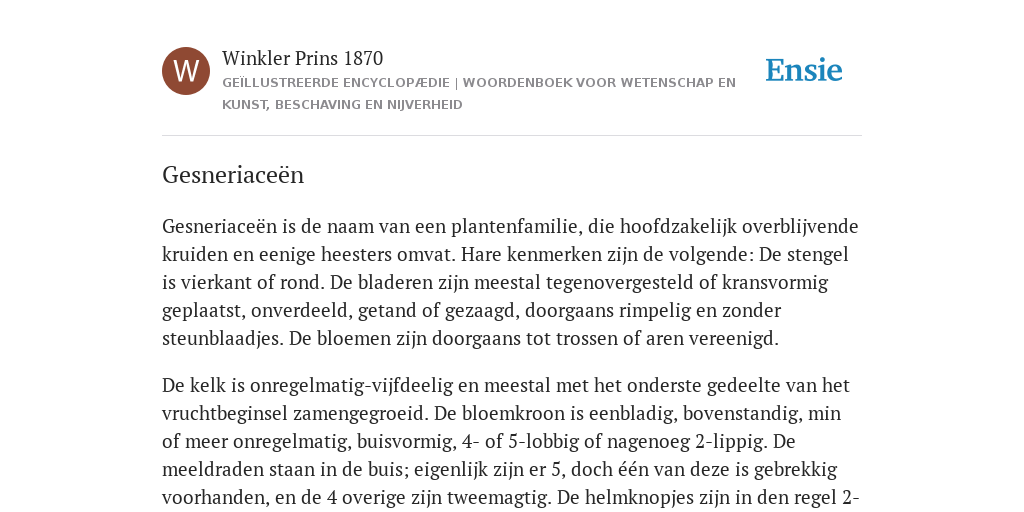 W

Winkler Prins 1870

GEÏLLUSTREERDE ENCYCLOPÆDIE | WOORDENBOEK VOOR WETENSCHAP EN KUNST, BESCHAVING EN NIJVERHEID

Ensie

Gesneriaceën

Gesneriaceën is de naam van een plantenfamilie, die hoofdzakelijk overblijvende kruiden en eenige heesters omvat. Hare kenmerken zijn de volgende: De stengel is vierkant of rond. De bladeren zijn meestal tegenovergesteld of kransvormig geplaatst, onverdeeld, getand of gezaagd, doorgaans rimpelig en zonder steunblaadjes. De bloemen zijn doorgaans tot trossen of aren vereenigd.

De kelk is onregelmatig-vijfdeelig en meestal met het onderste gedeelte van het vruchtbeginsel zamengegroeid. De bloemkroon is eenbladig, bovenstandig, min of meer onregelmatig, buisvormig, 4- of 5-lobbig of nagenoeg 2-lippig. De meeldraden staan in de buis; eigenlijk zijn er 5, doch één van deze is gebrekkig voorhanden, en de 4 overige zijn tweemagtig. De helmknopjes zijn in den regel 2-